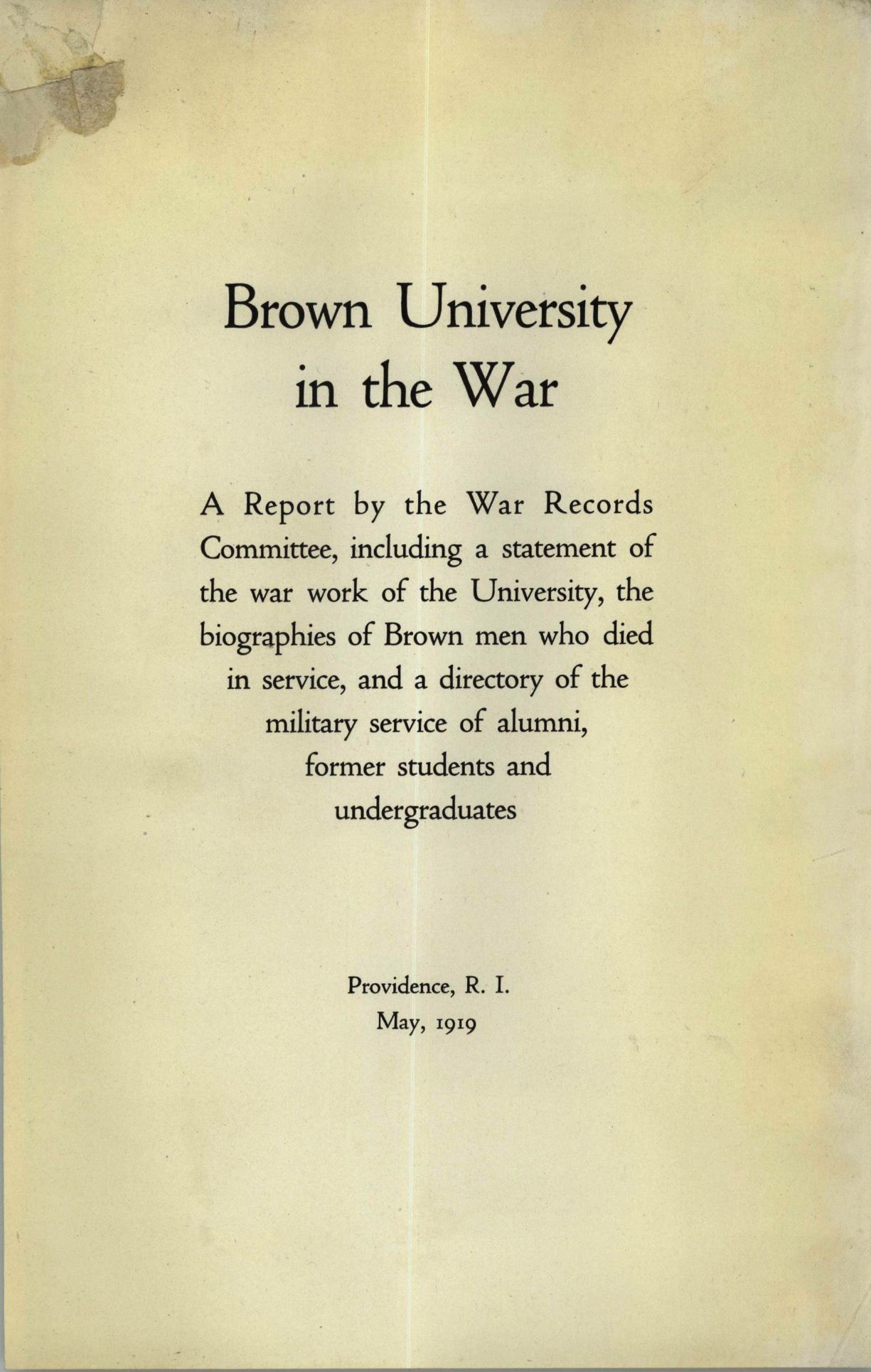 Brown University in the War

A Report by the War Records Committee, including a statement of the war work of the University, the biographies of Brown men who died in service, and a directory of the military service of alumni, former students and undergraduates

Providence, R. I.
May, 1919